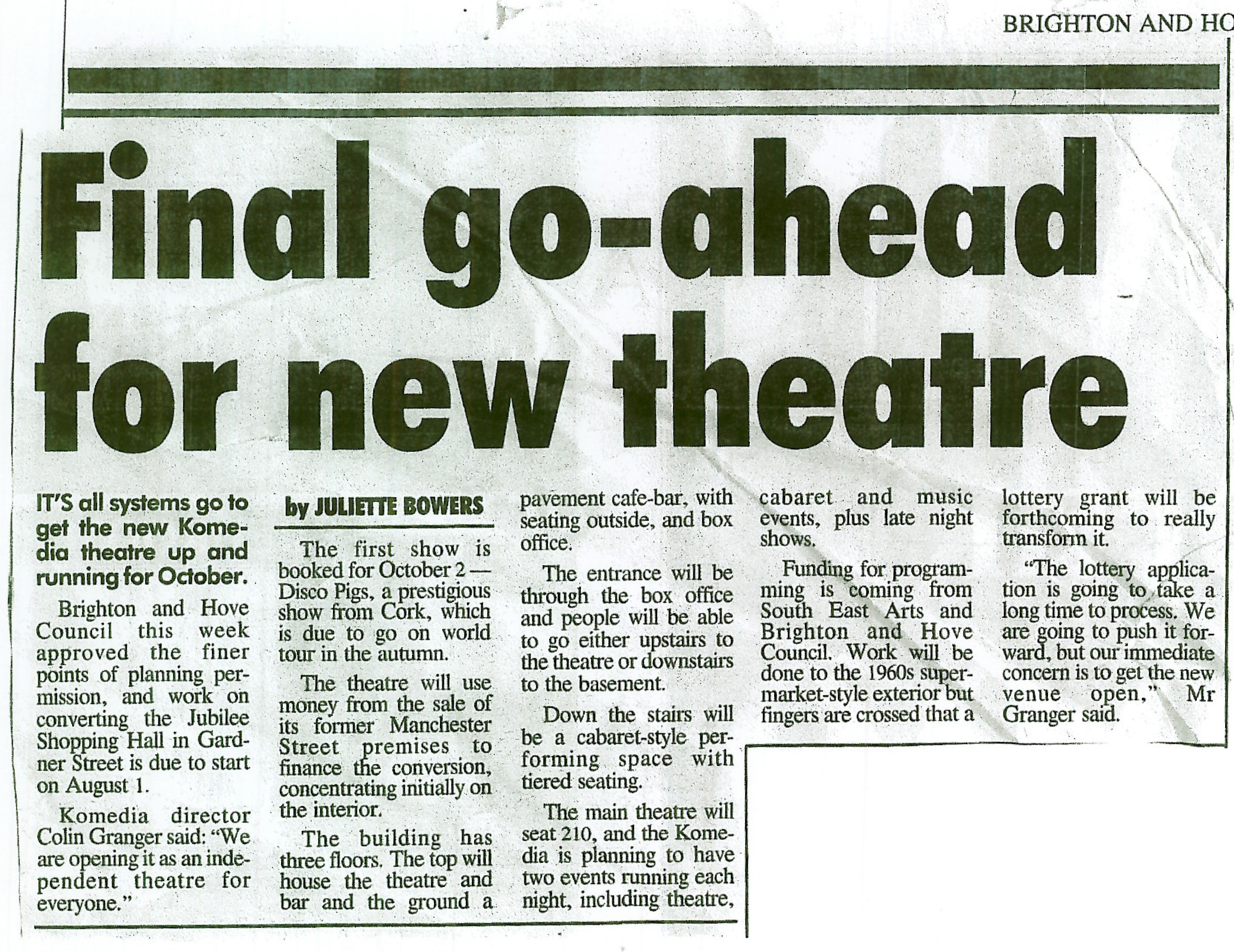 BRIGHTON AND HO

Final go-ahead for new theatre

IT'S all systems go to get the new Komedia theatre up and running for October.

Brighton and Hove Council this week approved the finer points of planning permission, and work on converting the Jubilee Shopping Hall in Gardner Street is due to start on August 1.

Komedia director Colin Granger said: "We are opening it as an independent theatre for everyone."

by JULIETTE BOWERS

The first show is booked for October 2 — Disco Pigs, a prestigious show from Cork, which is due to go on world tour in the autumn.

The theatre will use money from the sale of its former Manchester Street premises to finance the conversion, concentrating initially on the interior.

The building has three floors. The top will house the theatre and bar and the ground a pavement cafe-bar, with seating outside, and box office.

The entrance will be through the box office and people will be able to go either upstairs to the theatre or downstairs to the basement.

Down the stairs will be a cabaret-style performing space with tiered seating.

The main theatre will seat 210, and the Komedia is planning to have two events running each night, including theatre, cabaret and music events, plus late night shows.

Funding for programming is coming from South East Arts and Brighton and Hove Council. Work will be done to the 1960s supermarket-style exterior but fingers are crossed that a lottery grant will be forthcoming to really transform it.

"The lottery application is going to take a long time to process. We are going to push it forward, but our immediate concern is to get the new venue open," Mr Granger said.